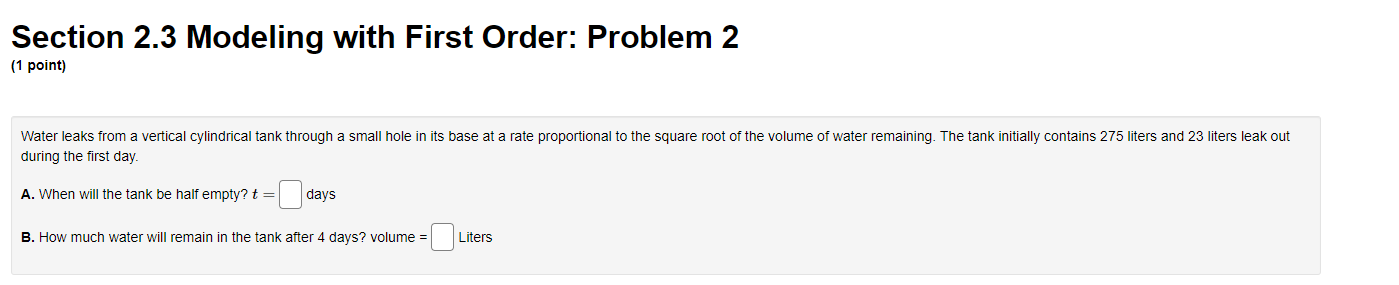 Section 2.3 Modeling with First Order: Problem 2
(1 point)

Water leaks from a vertical cylindrical tank through a small hole in its base at a rate proportional to the square root of the volume of water remaining. The tank initially contains 275 liters and 23 liters leak out during the first day.

A. When will the tank be half empty? $t =$ days

B. How much water will remain in the tank after 4 days? volume = Liters